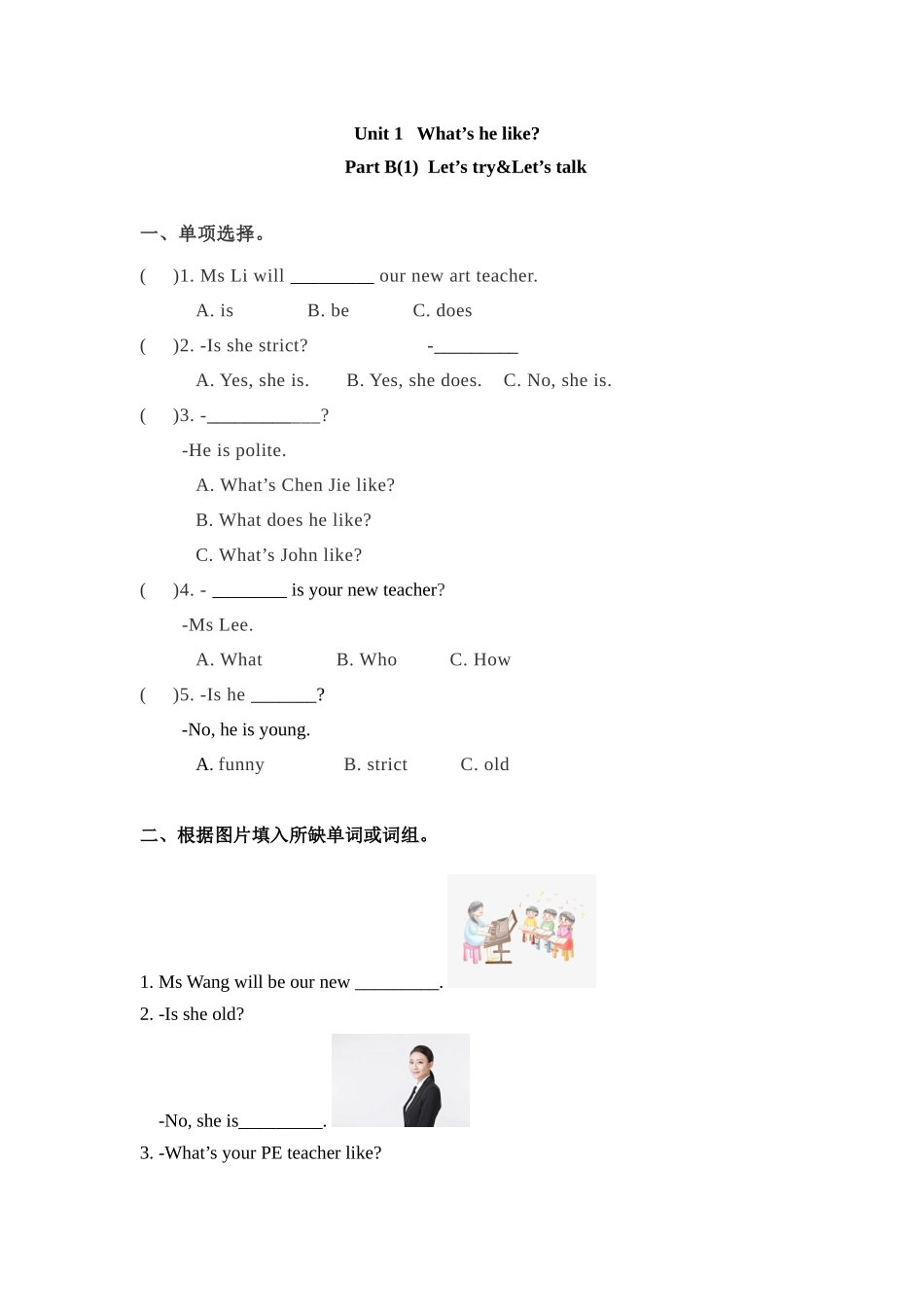 Unit 1 What's he like?
Part B(1) Let's try&Let's talk

一、单项选择。

( )1. Ms Li will _________ our new art teacher.
A. is B. be C. does

( )2. -Is she strict? -_________
A. Yes, she is. B. Yes, she does. C. No, she is.

( )3. -____________?
-He is polite.
A. What's Chen Jie like?
B. What does he like?
C. What's John like?

( )4. - ________ is your new teacher?
-Ms Lee.
A. What B. Who C. How

( )5. -Is he _______?
-No, he is young.
A. funny B. strict C. old

二、根据图片填入所缺单词或词组。

1. Ms Wang will be our new _________.

2. -Is she old?

-No, she is_________.

3. -What's your PE teacher like?